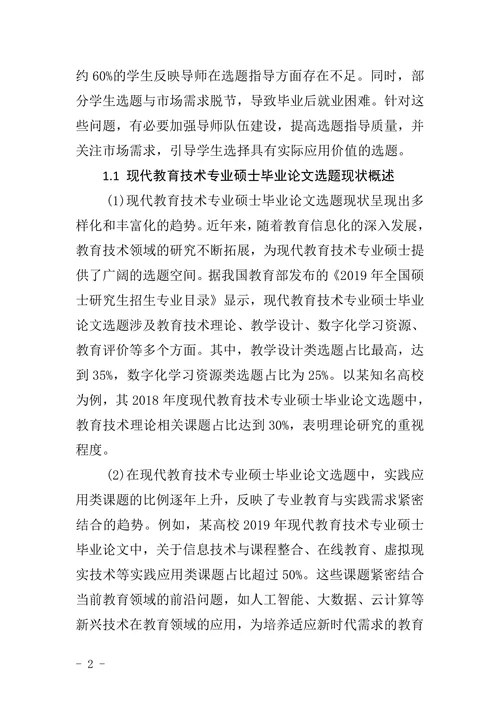 约 60%的学生反映导师在选题指导方面存在不足。同时，部分学生选题与市场需求脱节，导致毕业后就业困难。针对这些问题，有必要加强导师队伍建设，提高选题指导质量，并关注市场需求，引导学生选择具有实际应用价值的选题。

1.1 现代教育技术专业硕士毕业论文选题现状概述

(1)现代教育技术专业硕士毕业论文选题现状呈现出多样化和丰富化的趋势。近年来，随着教育信息化的深入发展，教育技术领域的研究不断拓展，为现代教育技术专业硕士提供了广阔的选题空间。据我国教育部发布的《2019 年全国硕士研究生招生专业目录》显示，现代教育技术专业硕士毕业论文选题涉及教育技术理论、教学设计、数字化学习资源、教育评价等多个方面。其中，教学设计类选题占比最高，达到 35%，数字化学习资源类选题占比为 25%。以某知名高校为例，其 2018 年度现代教育技术专业硕士毕业论文选题中，教育技术理论相关课题占比达到 30%，表明理论研究的重视程度。

(2)在现代教育技术专业硕士毕业论文选题中，实践应用类课题的比例逐年上升，反映了专业教育与实践需求紧密结合的趋势。例如，某高校 2019 年现代教育技术专业硕士毕业论文中，关于信息技术与课程整合、在线教育、虚拟现实技术等实践应用类课题占比超过 50%。这些课题紧密结合当前教育领域的前沿问题，如人工智能、大数据、云计算等新兴技术在教育领域的应用，为培养适应新时代需求的教育

- 2 -